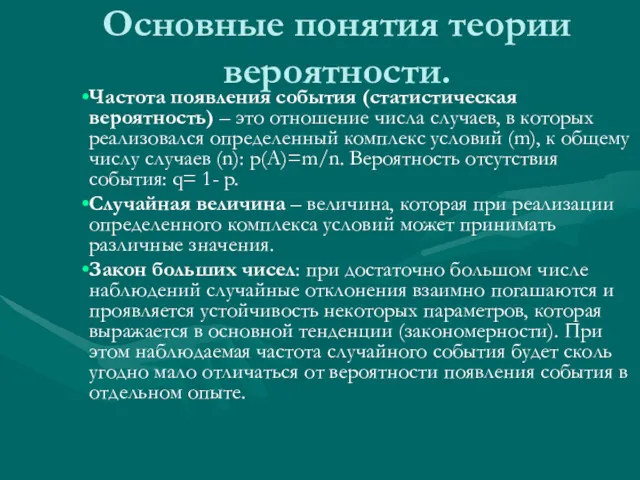 Основные понятия теории вероятности.

•Частота появления события (статистическая вероятность) – это отношение числа случаев, в которых реализовался определенный комплекс условий (m), к общему числу случаев (n): p(A)=m/n. Вероятность отсутствия события: q= 1- p.

•Случайная величина – величина, которая при реализации определенного комплекса условий может принимать различные значения.

•Закон больших чисел: при достаточно большом числе наблюдений случайные отклонения взаимно погашаются и проявляется устойчивость некоторых параметров, которая выражается в основной тенденции (закономерности). При этом наблюдаемая частота случайного события будет сколь угодно мало отличаться от вероятности появления события в отдельном опыте.